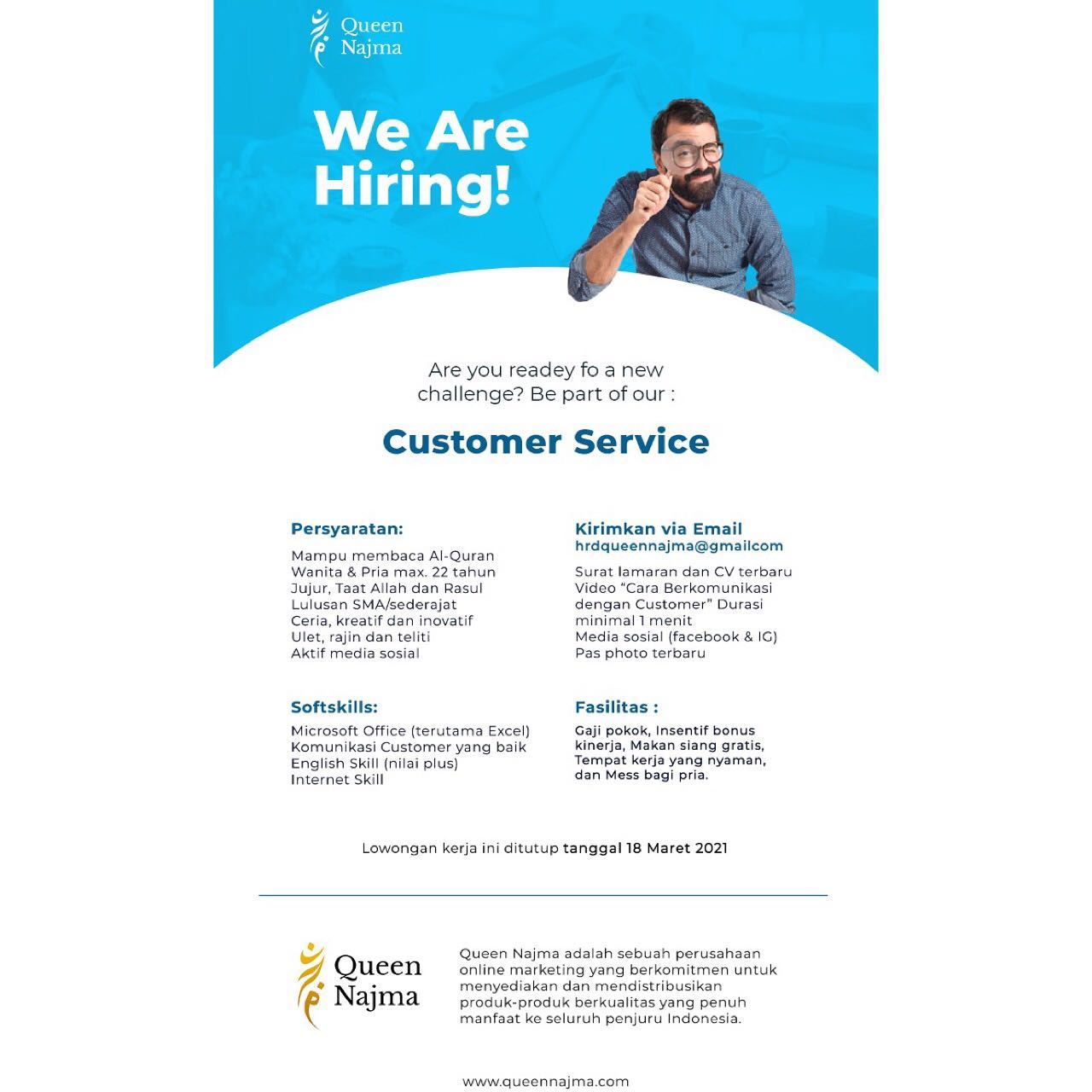 Queen
Najma

We Are
Hiring!

Are you readey fo a new challenge? Be part of our :

Customer Service

Persyaratan:

Mampu membaca Al-Quran
Wanita & Pria max. 22 tahun
Jujur, Taat Allah dan Rasul
Lulusan SMA/sederajat
Ceria, kreatif dan inovatif
Ulet, rajin dan teliti
Aktif media sosial

Softskills:

Microsoft Office (terutama Excel)
Komunikasi Customer yang baik
English Skill (nilai plus)
Internet Skill

Kirimkan via Email
hrdqueennajma@gmailcom

Surat lamaran dan CV terbaru
Video "Cara Berkomunikasi dengan Customer" Durasi minimal 1 menit
Media sosial (facebook & IG)
Pas photo terbaru

Fasilitas :

Gaji pokok, Insentif bonus kinerja, Makan siang gratis, Tempat kerja yang nyaman, dan Mess bagi pria.

Lowongan kerja ini ditutup tanggal 18 Maret 2021

Queen
Najma

Queen Najma adalah sebuah perusahaan online marketing yang berkomitmen untuk menyediakan dan mendistribusikan produk-produk berkualitas yang penuh manfaat ke seluruh penjuru Indonesia.

www.queennajma.com